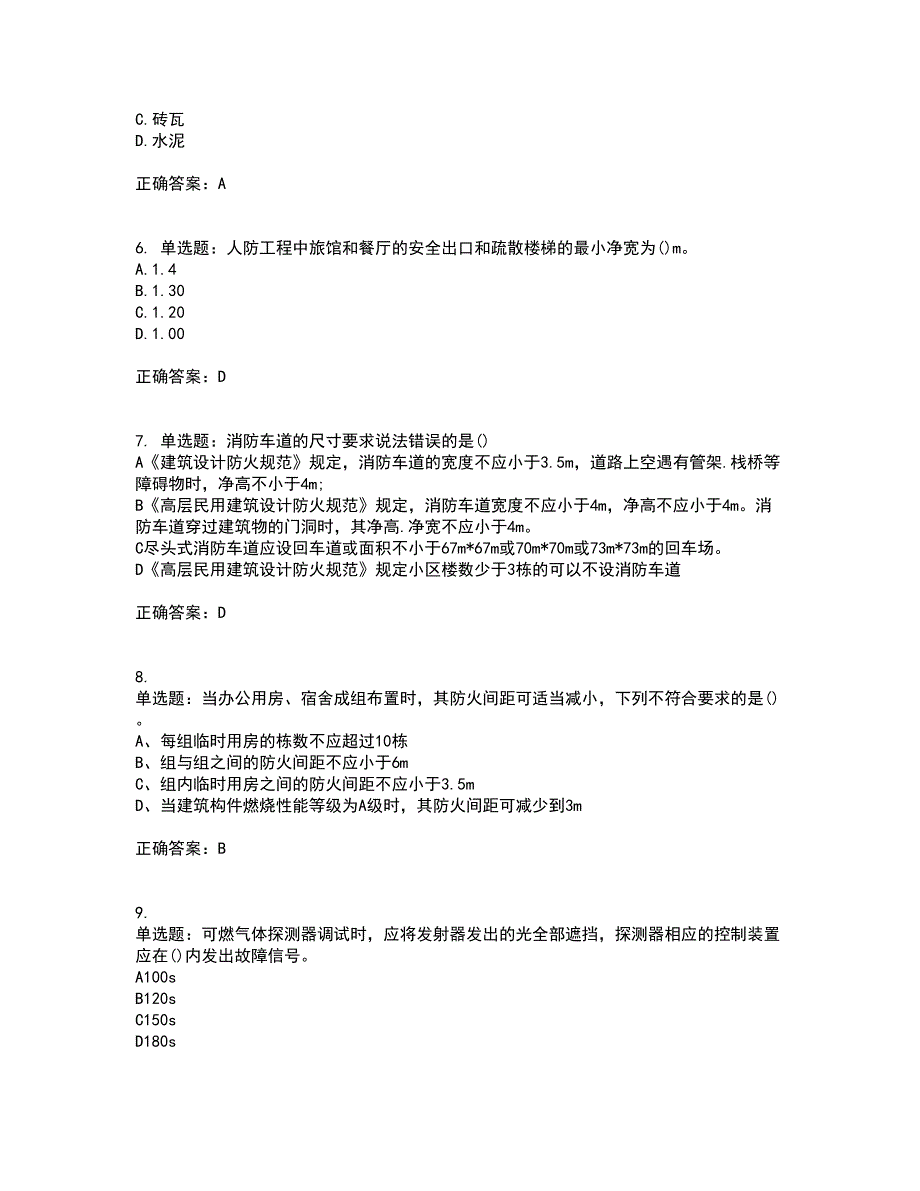 C.砖瓦
D.水泥

正确答案：A

6. 单选题：人防工程中旅馆和餐厅的安全出口和疏散楼梯的最小净宽为()m。
A.1.4
B.1.30
C.1.20
D.1.00

正确答案：D

7. 单选题：消防车道的尺寸要求说法错误的是()
A《建筑设计防火规范》规定，消防车道的宽度不应小于3.5m，道路上空遇有管架.栈桥等障碍物时，净高不小于4m;
B《高层民用建筑设计防火规范》规定，消防车道宽度不应小于4m，净高不应小于4m。消防车道穿过建筑物的门洞时，其净高.净宽不应小于4m。
C尽头式消防车道应设回车道或面积不小于67m*67m或70m*70m或73m*73m的回车场。
D《高层民用建筑设计防火规范》规定小区楼数少于3栋的可以不设消防车道

正确答案：D

8.
单选题：当办公用房、宿舍成组布置时，其防火间距可适当减小，下列不符合要求的是()。
A、每组临时用房的栋数不应超过10栋
B、组与组之间的防火间距不应小于6m
C、组内临时用房之间的防火间距不应小于3.5m
D、当建筑构件燃烧性能等级为A级时，其防火间距可减少到3m

正确答案：B

9.
单选题：可燃气体探测器调试时，应将发射器发出的光全部遮挡，探测器相应的控制装置应在()内发出故障信号。
A100s
B120s
C150s
D180s